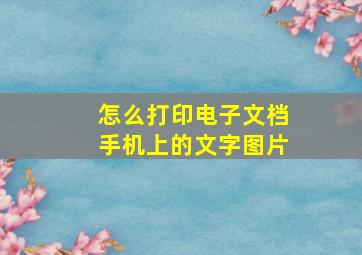 怎么打印电子文档
手机上的文字图片